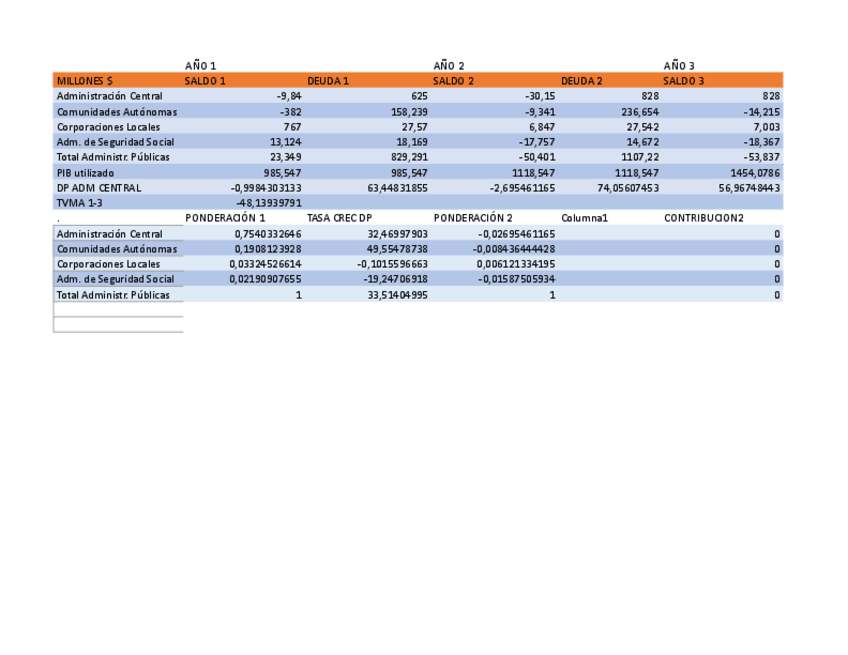 | | AÑO 1 | | AÑO 2 | | AÑO 3 |
|---|---|---|---|---|---|
| MILLONES $ | SALDO 1 | DEUDA 1 | SALDO 2 | DEUDA 2 | SALDO 3 |
| Administración Central | -9,84 | 625 | -30,15 | 828 | 828 |
| Comunidades Autónomas | -382 | 158,239 | -9,341 | 236,654 | -14,215 |
| Corporaciones Locales | 767 | 27,57 | 6,847 | 27,542 | 7,003 |
| Adm. de Seguridad Social | 13,124 | 18,169 | -17,757 | 14,672 | -18,367 |
| Total Administr. Públicas | 23,349 | 829,291 | -50,401 | 1107,22 | -53,837 |
| PIB utilizado | 985,547 | 985,547 | 1118,547 | 1118,547 | 1454,0786 |
| DP ADM CENTRAL | -0,9984303133 | 63,44831855 | -2,695461165 | 74,05607453 | 56,96748443 |
| TVMA 1-3 | -48,13939791 | | | | |
| . | PONDERACIÓN 1 | TASA CREC DP | PONDERACIÓN 2 | Columna1 | CONTRIBUCION2 |
| Administración Central | 0,7540332646 | 32,46997903 | -0,02695461165 | | 0 |
| Comunidades Autónomas | 0,1908123928 | 49,55478738 | -0,008436444428 | | 0 |
| Corporaciones Locales | 0,03324526614 | -0,1015596663 | 0,006121334195 | | 0 |
| Adm. de Seguridad Social | 0,02190907655 | -19,24706918 | -0,01587505934 | | 0 |
| Total Administr. Públicas | 1 | 33,51404995 | 1 | | 0 |